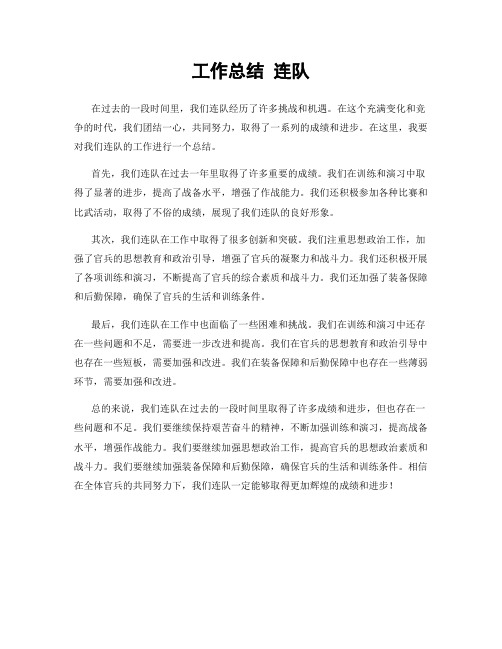 工作总结 连队

在过去的一段时间里，我们连队经历了许多挑战和机遇。在这个充满变化和竞争的时代，我们团结一心，共同努力，取得了一系列的成绩和进步。在这里，我要对我们连队的工作进行一个总结。

首先，我们连队在过去一年里取得了许多重要的成绩。我们在训练和演习中取得了显著的进步，提高了战备水平，增强了作战能力。我们还积极参加各种比赛和比武活动，取得了不俗的成绩，展现了我们连队的良好形象。

其次，我们连队在工作中取得了很多创新和突破。我们注重思想政治工作，加强了官兵的思想教育和政治引导，增强了官兵的凝聚力和战斗力。我们还积极开展了各项训练和演习，不断提高了官兵的综合素质和战斗力。我们还加强了装备保障和后勤保障，确保了官兵的生活和训练条件。

最后，我们连队在工作中也面临了一些困难和挑战。我们在训练和演习中还存在一些问题和不足，需要进一步改进和提高。我们在官兵的思想教育和政治引导中也存在一些短板，需要加强和改进。我们在装备保障和后勤保障中也存在一些薄弱环节，需要加强和改进。

总的来说，我们连队在过去的一段时间里取得了许多成绩和进步，但也存在一些问题和不足。我们要继续保持艰苦奋斗的精神，不断加强训练和演习，提高战备水平，增强作战能力。我们要继续加强思想政治工作，提高官兵的思想政治素质和战斗力。我们要继续加强装备保障和后勤保障，确保官兵的生活和训练条件。相信在全体官兵的共同努力下，我们连队一定能够取得更加辉煌的成绩和进步！